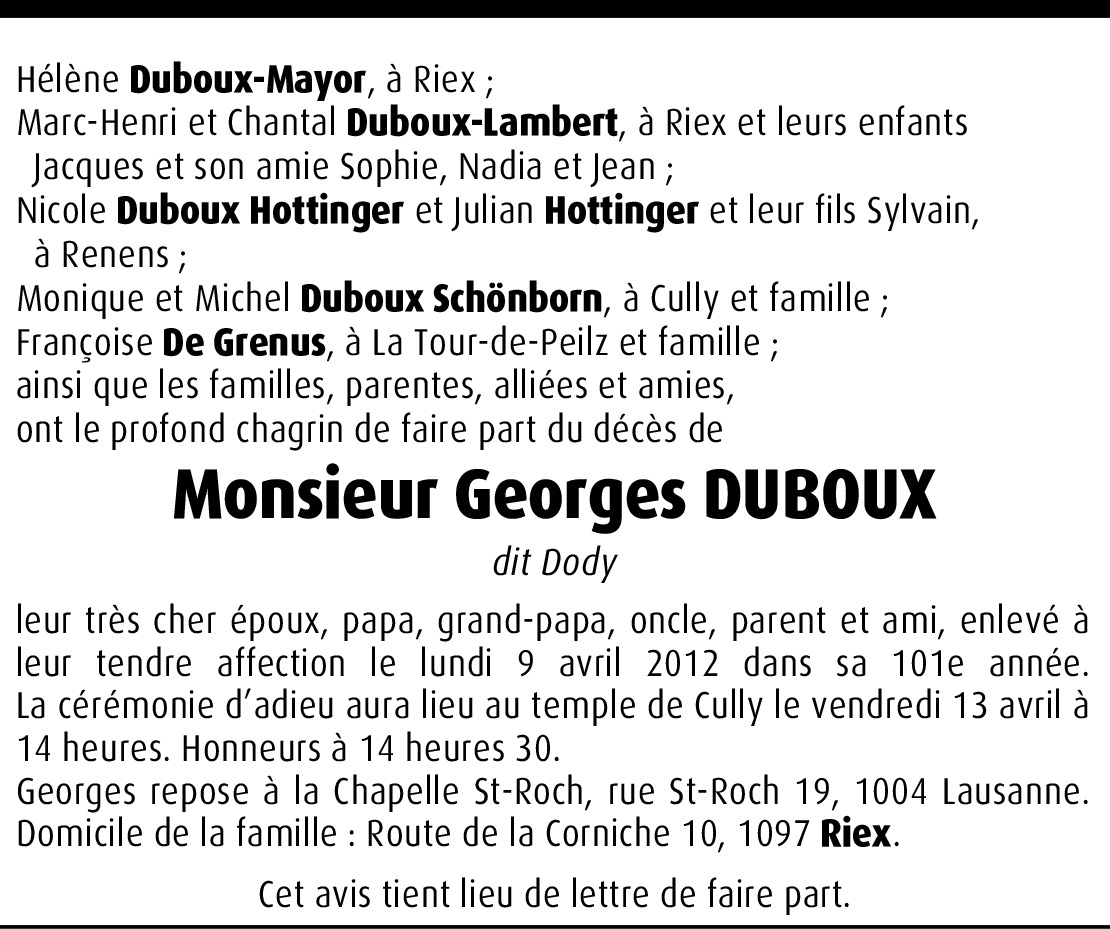 Hélène Duboux-Mayor, à Riex ;
Marc-Henri et Chantal Duboux-Lambert, à Riex et leurs enfants Jacques et son amie Sophie, Nadia et Jean ;
Nicole Duboux Hottinger et Julian Hottinger et leur fils Sylvain, à Renens ;
Monique et Michel Duboux Schönborn, à Cully et famille ;
Françoise De Grenus, à La Tour-de-Peilz et famille ;
ainsi que les familles, parentes, alliées et amies,
ont le profond chagrin de faire part du décès de

Monsieur Georges DUBOUX

dit Dody

leur très cher époux, papa, grand-papa, oncle, parent et ami, enlevé à leur tendre affection le lundi 9 avril 2012 dans sa 101e année. La cérémonie d'adieu aura lieu au temple de Cully le vendredi 13 avril à 14 heures. Honneurs à 14 heures 30.
Georges repose à la Chapelle St-Roch, rue St-Roch 19, 1004 Lausanne.
Domicile de la famille : Route de la Corniche 10, 1097 Riex.

Cet avis tient lieu de lettre de faire part.